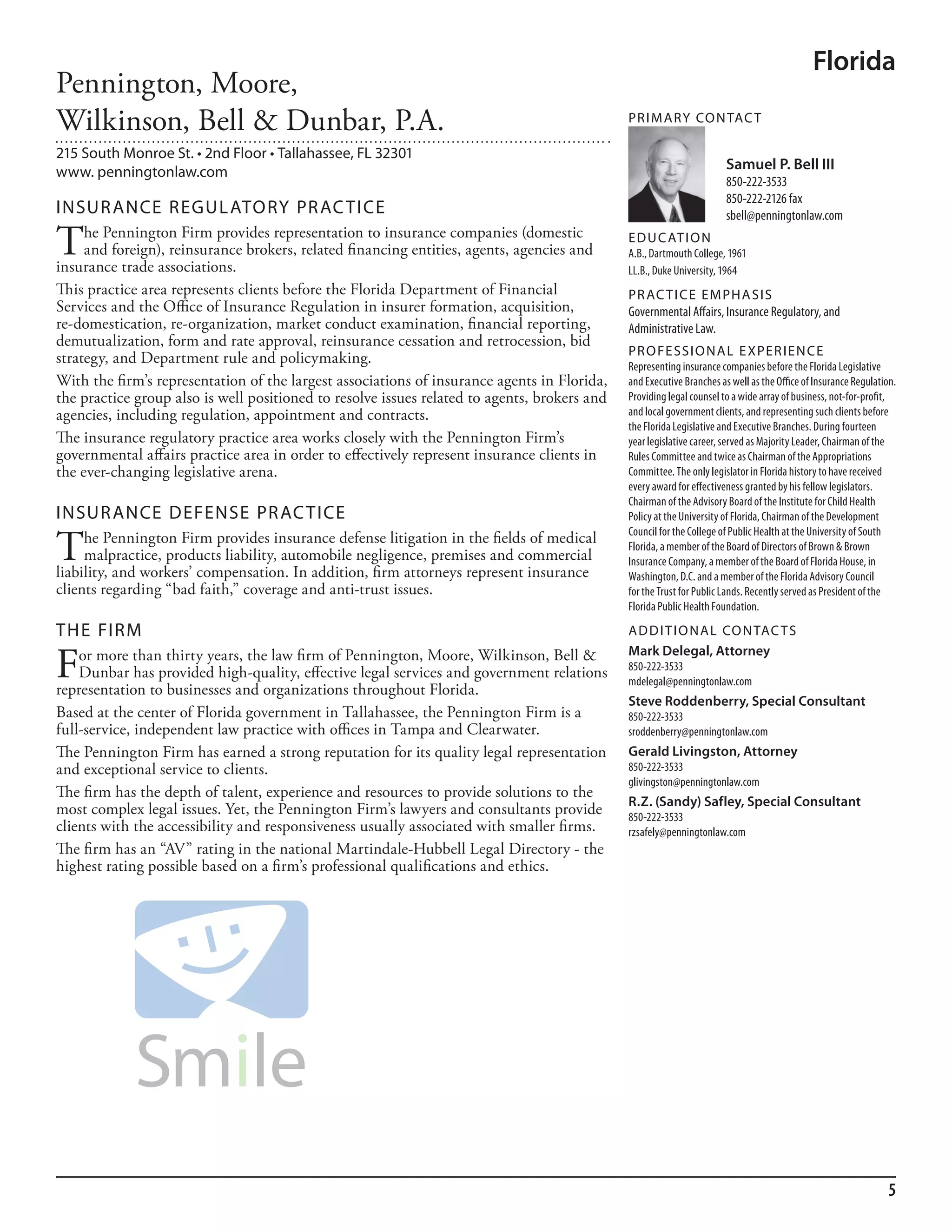 Florida

Pennington, Moore, Wilkinson, Bell & Dunbar, P.A.

215 South Monroe St. • 2nd Floor • Tallahassee, FL 32301
www. penningtonlaw.com

INSURANCE REGULATORY PRACTICE

The Pennington Firm provides representation to insurance companies (domestic and foreign), reinsurance brokers, related financing entities, agents, agencies and insurance trade associations.

This practice area represents clients before the Florida Department of Financial Services and the Office of Insurance Regulation in insurer formation, acquisition, re-domestication, re-organization, market conduct examination, financial reporting, demutualization, form and rate approval, reinsurance cessation and retrocession, bid strategy, and Department rule and policymaking.

With the firm's representation of the largest associations of insurance agents in Florida, the practice group also is well positioned to resolve issues related to agents, brokers and agencies, including regulation, appointment and contracts.

The insurance regulatory practice area works closely with the Pennington Firm's governmental affairs practice area in order to effectively represent insurance clients in the ever-changing legislative arena.

INSURANCE DEFENSE PRACTICE

The Pennington Firm provides insurance defense litigation in the fields of medical malpractice, products liability, automobile negligence, premises and commercial liability, and workers' compensation. In addition, firm attorneys represent insurance clients regarding "bad faith," coverage and anti-trust issues.

THE FIRM

For more than thirty years, the law firm of Pennington, Moore, Wilkinson, Bell & Dunbar has provided high-quality, effective legal services and government relations representation to businesses and organizations throughout Florida.

Based at the center of Florida government in Tallahassee, the Pennington Firm is a full-service, independent law practice with offices in Tampa and Clearwater.

The Pennington Firm has earned a strong reputation for its quality legal representation and exceptional service to clients.

The firm has the depth of talent, experience and resources to provide solutions to the most complex legal issues. Yet, the Pennington Firm's lawyers and consultants provide clients with the accessibility and responsiveness usually associated with smaller firms.

The firm has an "AV" rating in the national Martindale-Hubbell Legal Directory - the highest rating possible based on a firm's professional qualifications and ethics.

Smile

PRIMARY CONTACT

Samuel P. Bell III
850-222-3533
850-222-2126 fax
sbell@penningtonlaw.com

EDUCATION
A.B., Dartmouth College, 1961
LL.B., Duke University, 1964

PRACTICE EMPHASIS
Governmental Affairs, Insurance Regulatory, and Administrative Law.

PROFESSIONAL EXPERIENCE
Representing insurance companies before the Florida Legislative and Executive Branches as well as the Office of Insurance Regulation. Providing legal counsel to a wide array of business, not-for-profit, and local government clients, and representing such clients before the Florida Legislative and Executive Branches. During fourteen year legislative career, served as Majority Leader, Chairman of the Rules Committee and twice as Chairman of the Appropriations Committee. The only legislator in Florida history to have received every award for effectiveness granted by his fellow legislators. Chairman of the Advisory Board of the Institute for Child Health Policy at the University of Florida, Chairman of the Development Council for the College of Public Health at the University of South Florida, a member of the Board of Directors of Brown & Brown Insurance Company, a member of the Board of Florida House, in Washington, D.C. and a member of the Florida Advisory Council for the Trust for Public Lands. Recently served as President of the Florida Public Health Foundation.

ADDITIONAL CONTACTS
Mark Delegal, Attorney
850-222-3533
mdelegal@penningtonlaw.com
Steve Roddenberry, Special Consultant
850-222-3533
sroddenberry@penningtonlaw.com
Gerald Livingston, Attorney
850-222-3533
glivingston@penningtonlaw.com
R.Z. (Sandy) Safley, Special Consultant
850-222-3533
rzsafely@penningtonlaw.com

5